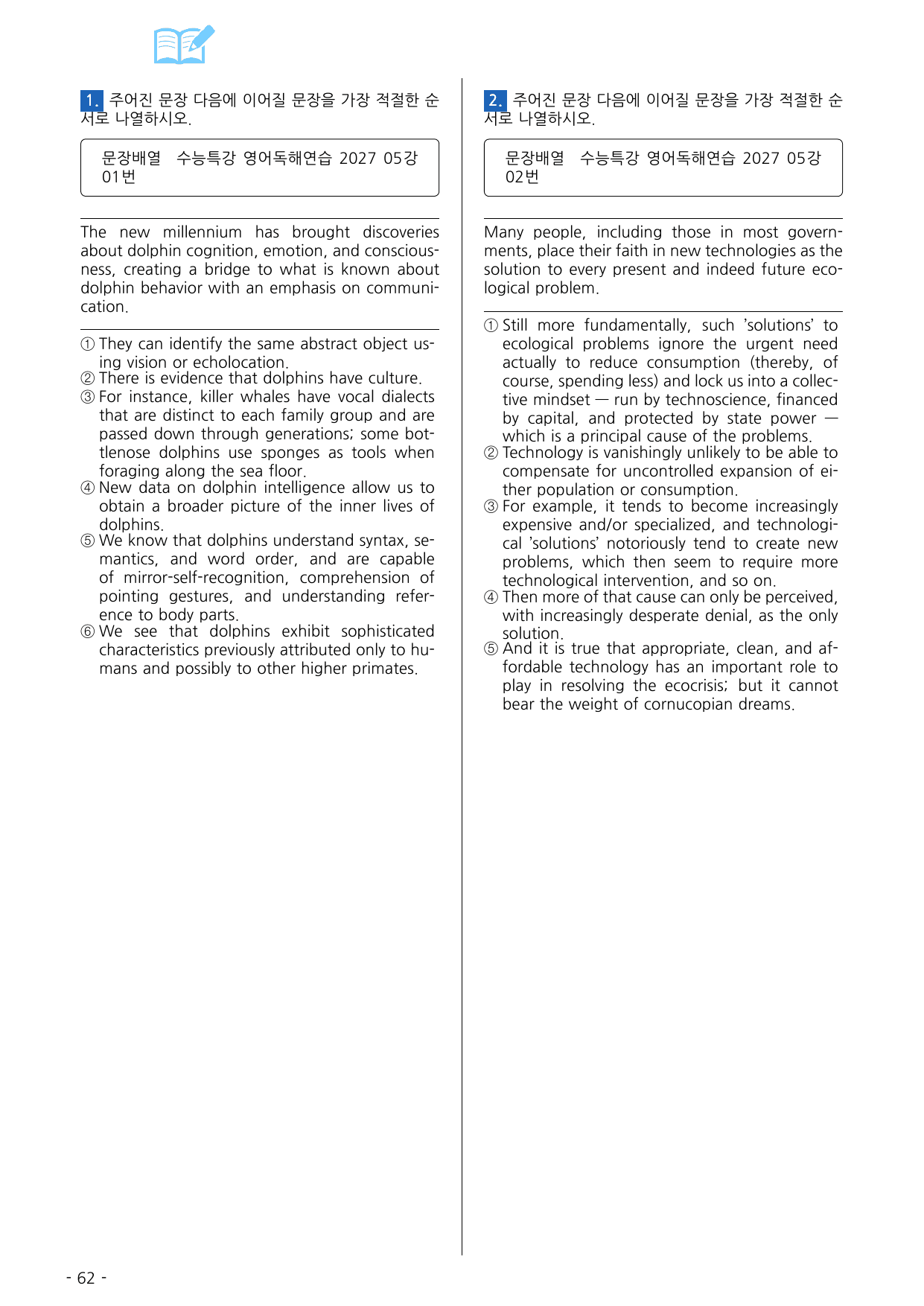 1. 주어진 문장 다음에 이어질 문장을 가장 적절한 순서로 나열하시오.

문장배열 수능특강 영어독해연습 2027 05강 01번

The new millennium has brought discoveries about dolphin cognition, emotion, and consciousness, creating a bridge to what is known about dolphin behavior with an emphasis on communication.

① They can identify the same abstract object using vision or echolocation.
② There is evidence that dolphins have culture.
③ For instance, killer whales have vocal dialects that are distinct to each family group and are passed down through generations; some bottlenose dolphins use sponges as tools when foraging along the sea floor.
④ New data on dolphin intelligence allow us to obtain a broader picture of the inner lives of dolphins.
⑤ We know that dolphins understand syntax, semantics, and word order, and are capable of mirror-self-recognition, comprehension of pointing gestures, and understanding reference to body parts.
⑥ We see that dolphins exhibit sophisticated characteristics previously attributed only to humans and possibly to other higher primates.

2. 주어진 문장 다음에 이어질 문장을 가장 적절한 순서로 나열하시오.

문장배열 수능특강 영어독해연습 2027 05강 02번

Many people, including those in most governments, place their faith in new technologies as the solution to every present and indeed future ecological problem.

① Still more fundamentally, such 'solutions' to ecological problems ignore the urgent need actually to reduce consumption (thereby, of course, spending less) and lock us into a collective mindset — run by technoscience, financed by capital, and protected by state power — which is a principal cause of the problems.
② Technology is vanishingly unlikely to be able to compensate for uncontrolled expansion of either population or consumption.
③ For example, it tends to become increasingly expensive and/or specialized, and technological 'solutions' notoriously tend to create new problems, which then seem to require more technological intervention, and so on.
④ Then more of that cause can only be perceived, with increasingly desperate denial, as the only solution.
⑤ And it is true that appropriate, clean, and affordable technology has an important role to play in resolving the ecocrisis; but it cannot bear the weight of cornucopian dreams.

- 62 -